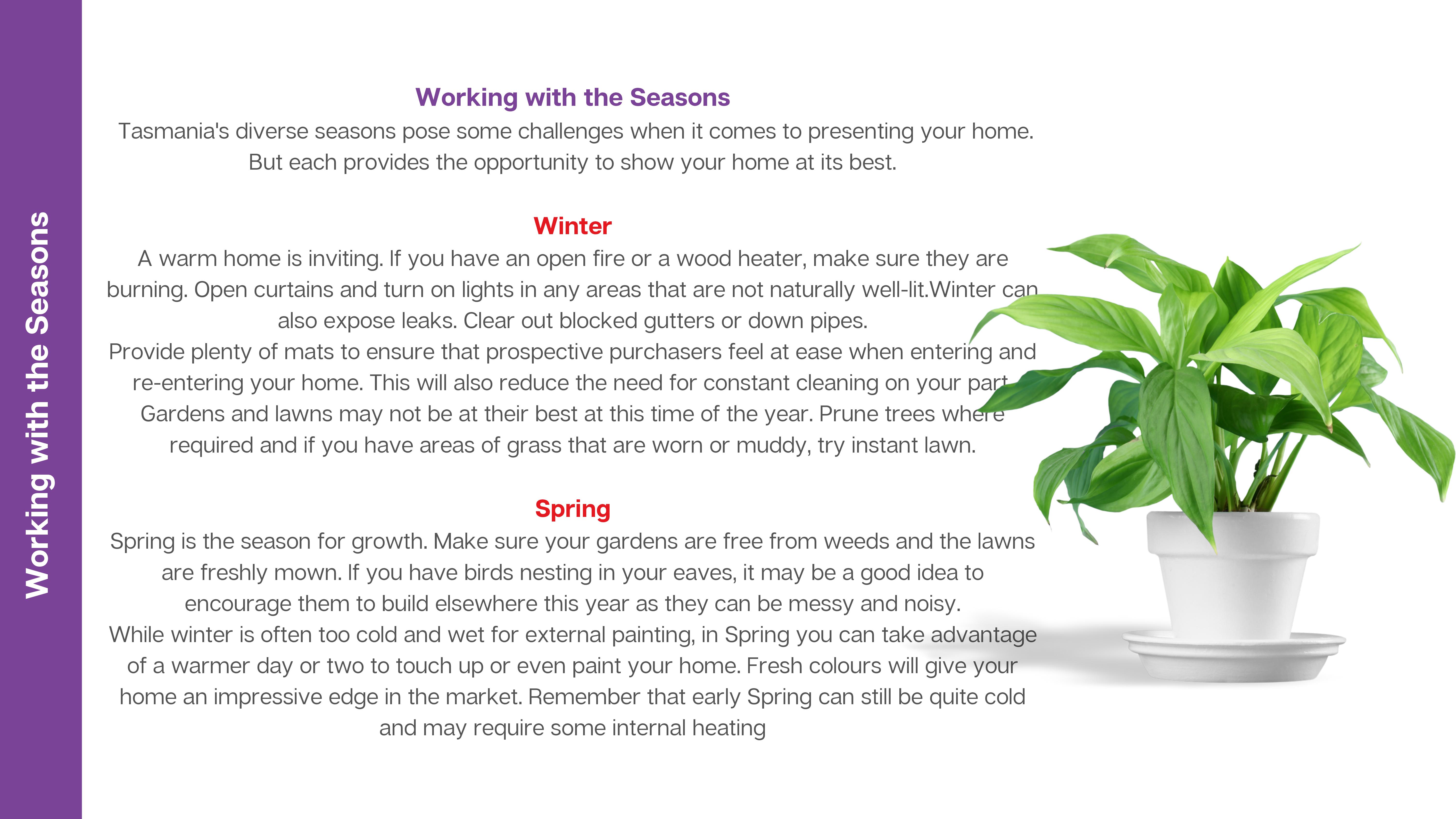 Working with the Seasons

Working with the Seasons

Tasmania's diverse seasons pose some challenges when it comes to presenting your home. But each provides the opportunity to show your home at its best.

Winter

A warm home is inviting. If you have an open fire or a wood heater, make sure they are burning. Open curtains and turn on lights in any areas that are not naturally well-lit.Winter can also expose leaks. Clear out blocked gutters or down pipes.
Provide plenty of mats to ensure that prospective purchasers feel at ease when entering and re-entering your home. This will also reduce the need for constant cleaning on your part. Gardens and lawns may not be at their best at this time of the year. Prune trees where required and if you have areas of grass that are worn or muddy, try instant lawn.

Spring

Spring is the season for growth. Make sure your gardens are free from weeds and the lawns are freshly mown. If you have birds nesting in your eaves, it may be a good idea to encourage them to build elsewhere this year as they can be messy and noisy.
While winter is often too cold and wet for external painting, in Spring you can take advantage of a warmer day or two to touch up or even paint your home. Fresh colours will give your home an impressive edge in the market. Remember that early Spring can still be quite cold and may require some internal heating